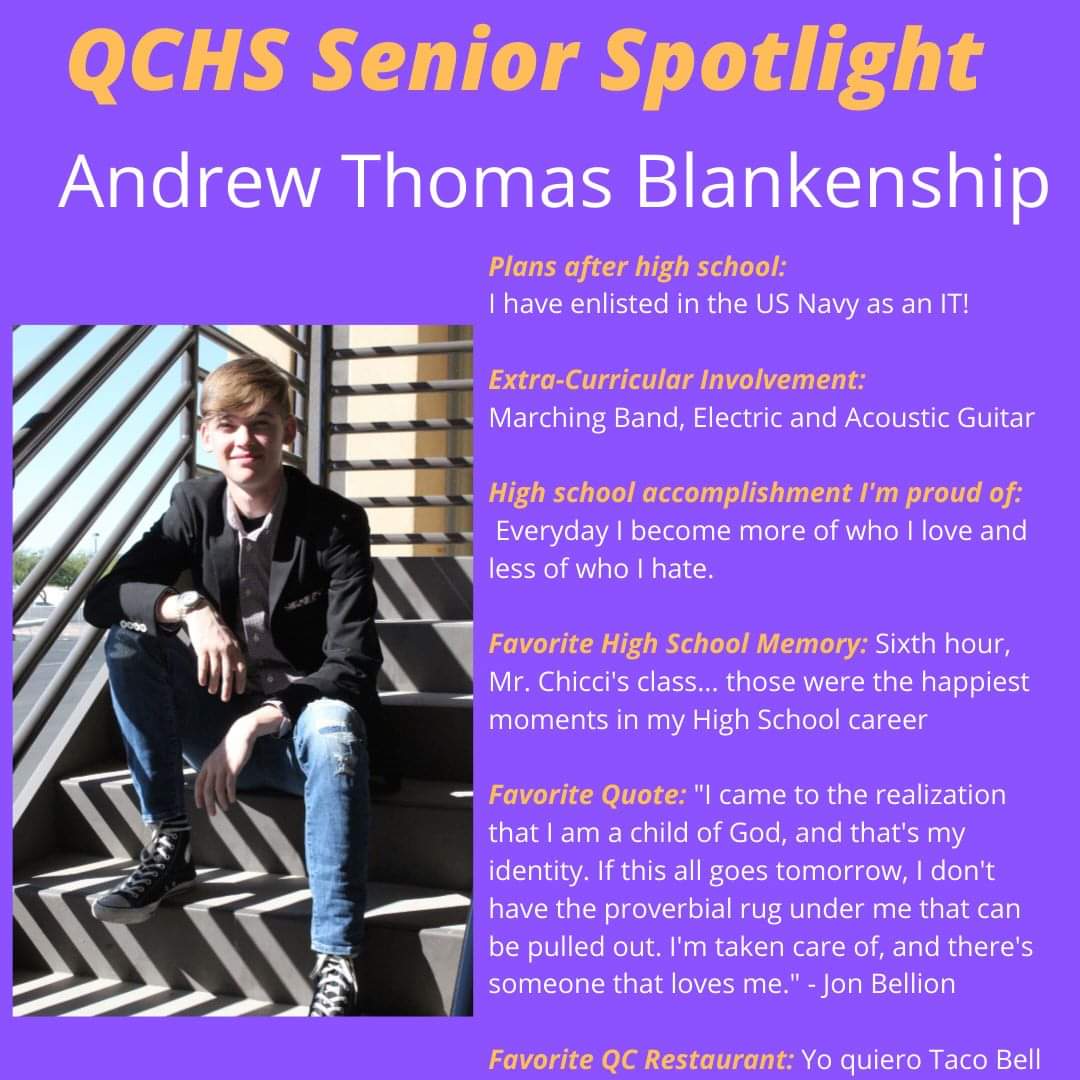 QCHS Senior Spotlight

Andrew Thomas Blankenship

Plans after high school:
I have enlisted in the US Navy as an IT!

Extra-Curricular Involvement:
Marching Band, Electric and Acoustic Guitar

High school accomplishment I'm proud of:
Everyday I become more of who I love and less of who I hate.

Favorite High School Memory: Sixth hour, Mr. Chicci's class... those were the happiest moments in my High School career

Favorite Quote: "I came to the realization that I am a child of God, and that's my identity. If this all goes tomorrow, I don't have the proverbial rug under me that can be pulled out. I'm taken care of, and there's someone that loves me." - Jon Bellion

Favorite QC Restaurant: Yo quiero Taco Bell